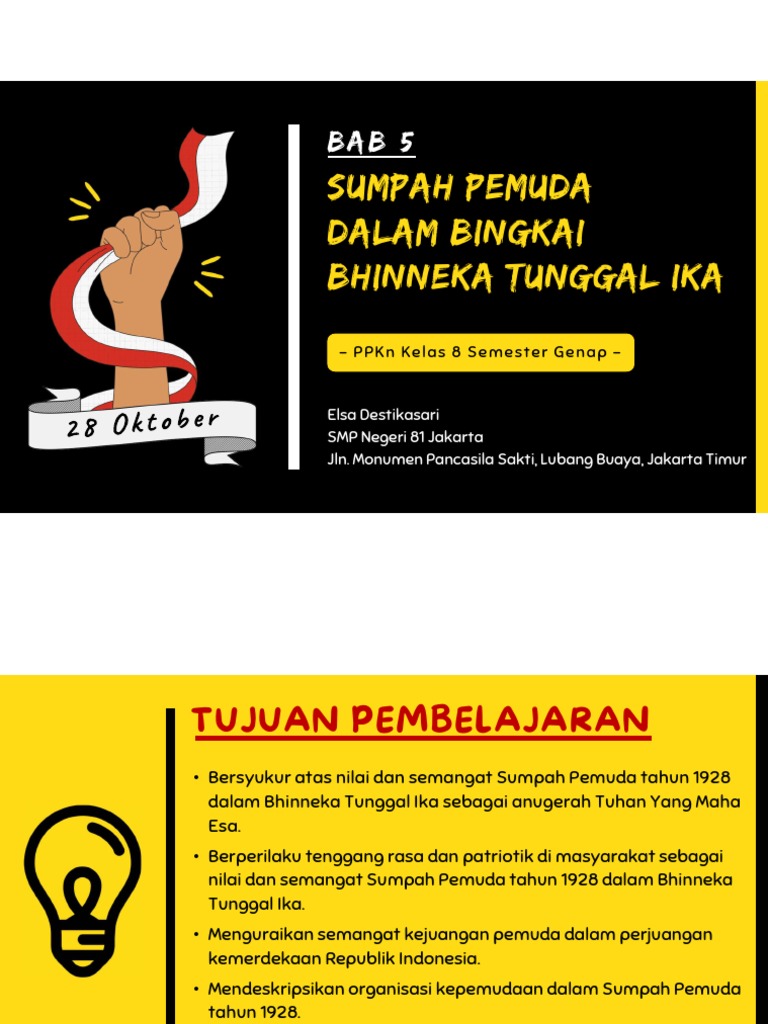 28 Oktober

BAB 5

SUMPAH PEMUDA
DALAM BINGKAI
BHINNEKA TUNGGAL IKA

- PPKn Kelas 8 Semester Genap -

Elsa Destikasari
SMP Negeri 81 Jakarta
Jln. Monumen Pancasila Sakti, Lubang Buaya, Jakarta Timur

TUJUAN PEMBELAJARAN

• Bersyukur atas nilai dan semangat Sumpah Pemuda tahun 1928 dalam Bhinneka Tunggal Ika sebagai anugerah Tuhan Yang Maha Esa.

• Berperilaku tenggang rasa dan patriotik di masyarakat sebagai nilai dan semangat Sumpah Pemuda tahun 1928 dalam Bhinneka Tunggal Ika.

• Menguraikan semangat kejuangan pemuda dalam perjuangan kemerdekaan Republik Indonesia.

• Mendeskripsikan organisasi kepemudaan dalam Sumpah Pemuda tahun 1928.